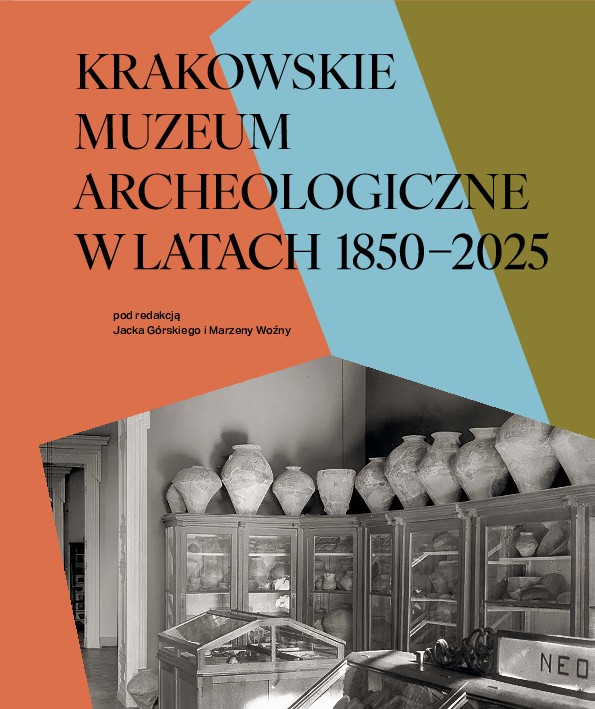 KRAKOWSKIE
MUZEUM
ARCHEOLOGICZNE
W LATACH 1850–2025

pod redakcją
Jacka Górskiego i Marzeny Woźny

NEO